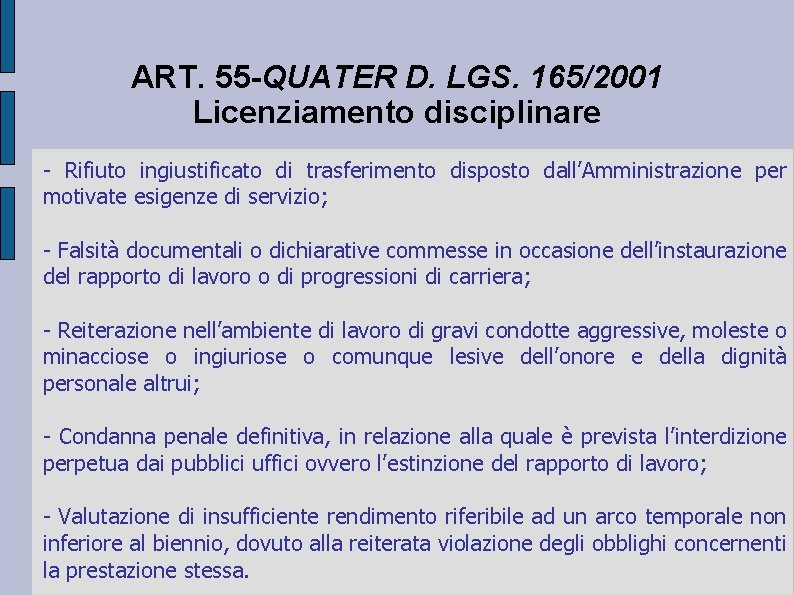 ART. 55-QUATER D. LGS. 165/2001
Licenziamento disciplinare

- Rifiuto ingiustificato di trasferimento disposto dall'Amministrazione per motivate esigenze di servizio;

- Falsità documentali o dichiarative commesse in occasione dell'instaurazione del rapporto di lavoro o di progressioni di carriera;

- Reiterazione nell'ambiente di lavoro di gravi condotte aggressive, moleste o minacciose o ingiuriose o comunque lesive dell'onore e della dignità personale altrui;

- Condanna penale definitiva, in relazione alla quale è prevista l'interdizione perpetua dai pubblici uffici ovvero l'estinzione del rapporto di lavoro;

- Valutazione di insufficiente rendimento riferibile ad un arco temporale non inferiore al biennio, dovuto alla reiterata violazione degli obblighi concernenti la prestazione stessa.